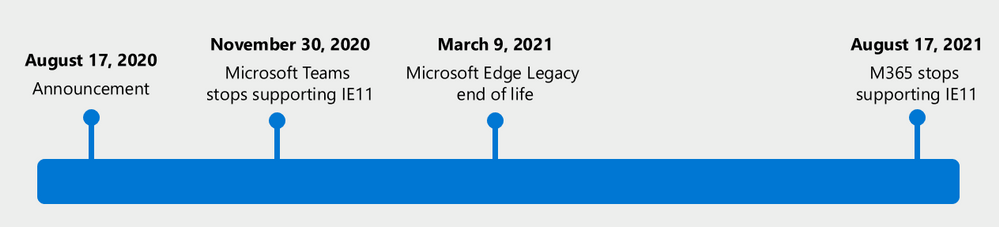 August 17, 2020
Announcement

November 30, 2020
Microsoft Teams stops supporting IE11

March 9, 2021
Microsoft Edge Legacy end of life

August 17, 2021
M365 stops supporting IE11